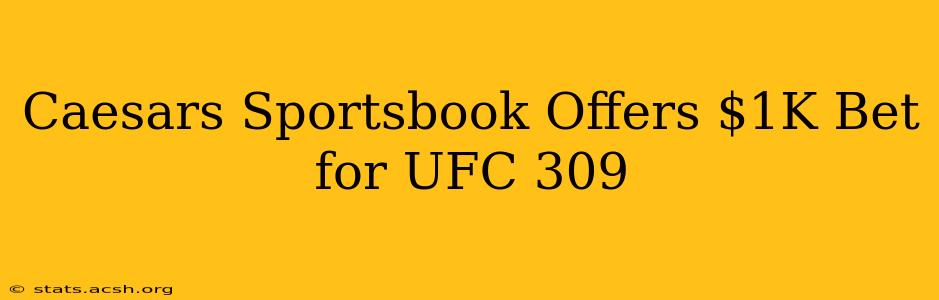 Caesars Sportsbook Offers \$1K Bet for UFC 309

© stats.acsh.org